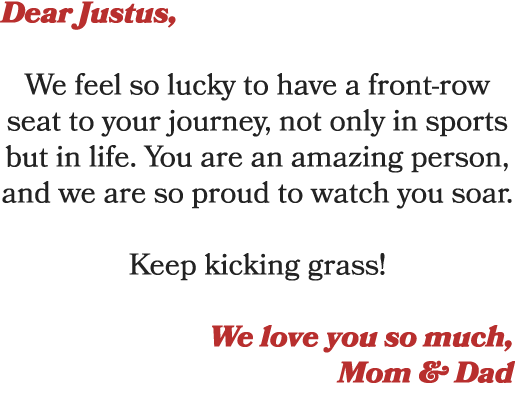 Dear Justus,

We feel so lucky to have a front-row seat to your journey, not only in sports but in life. You are an amazing person, and we are so proud to watch you soar.

Keep kicking grass!

We love you so much,
Mom & Dad